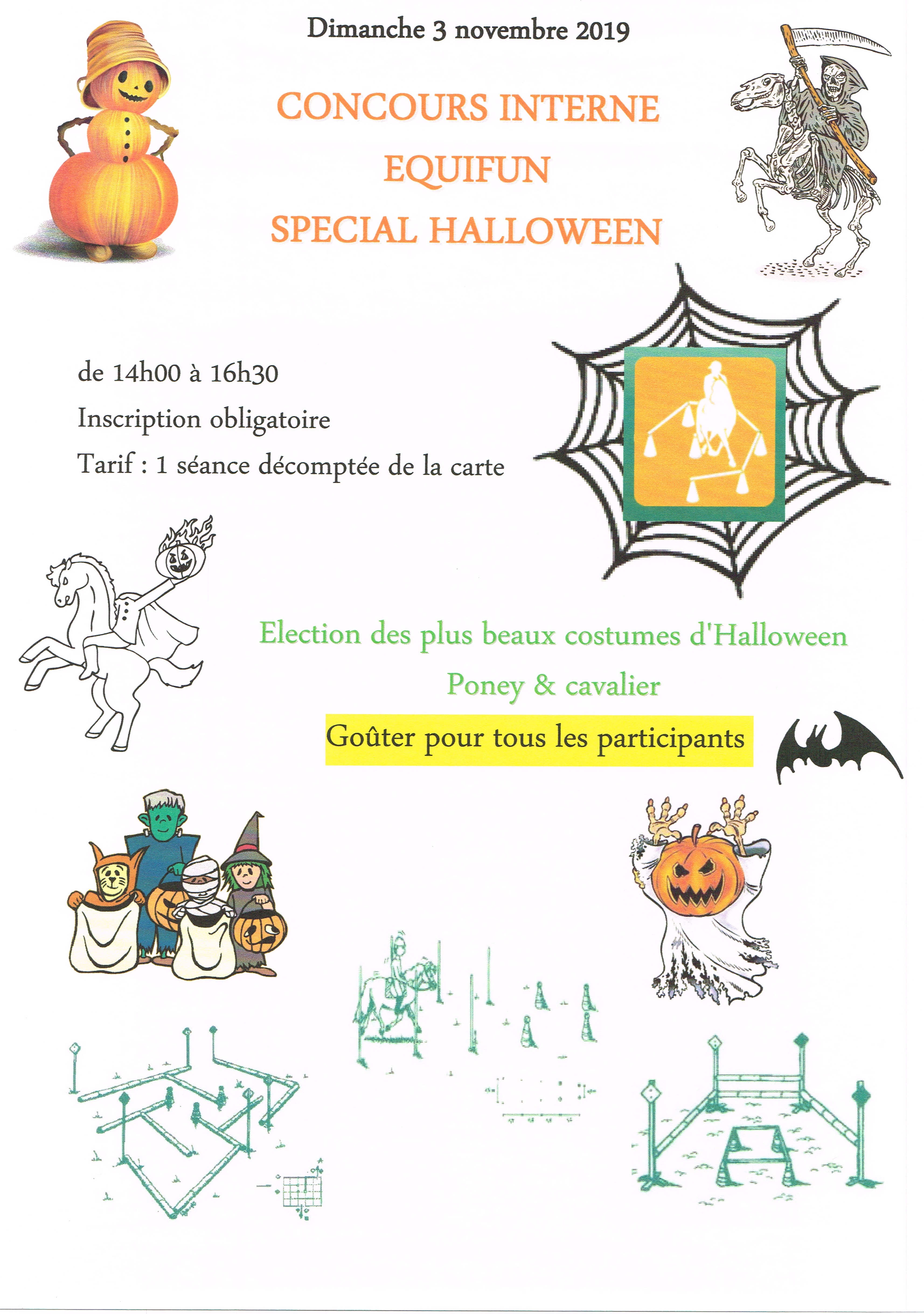 Dimanche 3 novembre 2019

CONCOURS INTERNE
EQUIFUN
SPECIAL HALLOWEEN

de 14h00 à 16h30
Inscription obligatoire
Tarif : 1 séance décomptée de la carte

Election des plus beaux costumes d'Halloween
Poney & cavalier
Goûter pour tous les participants